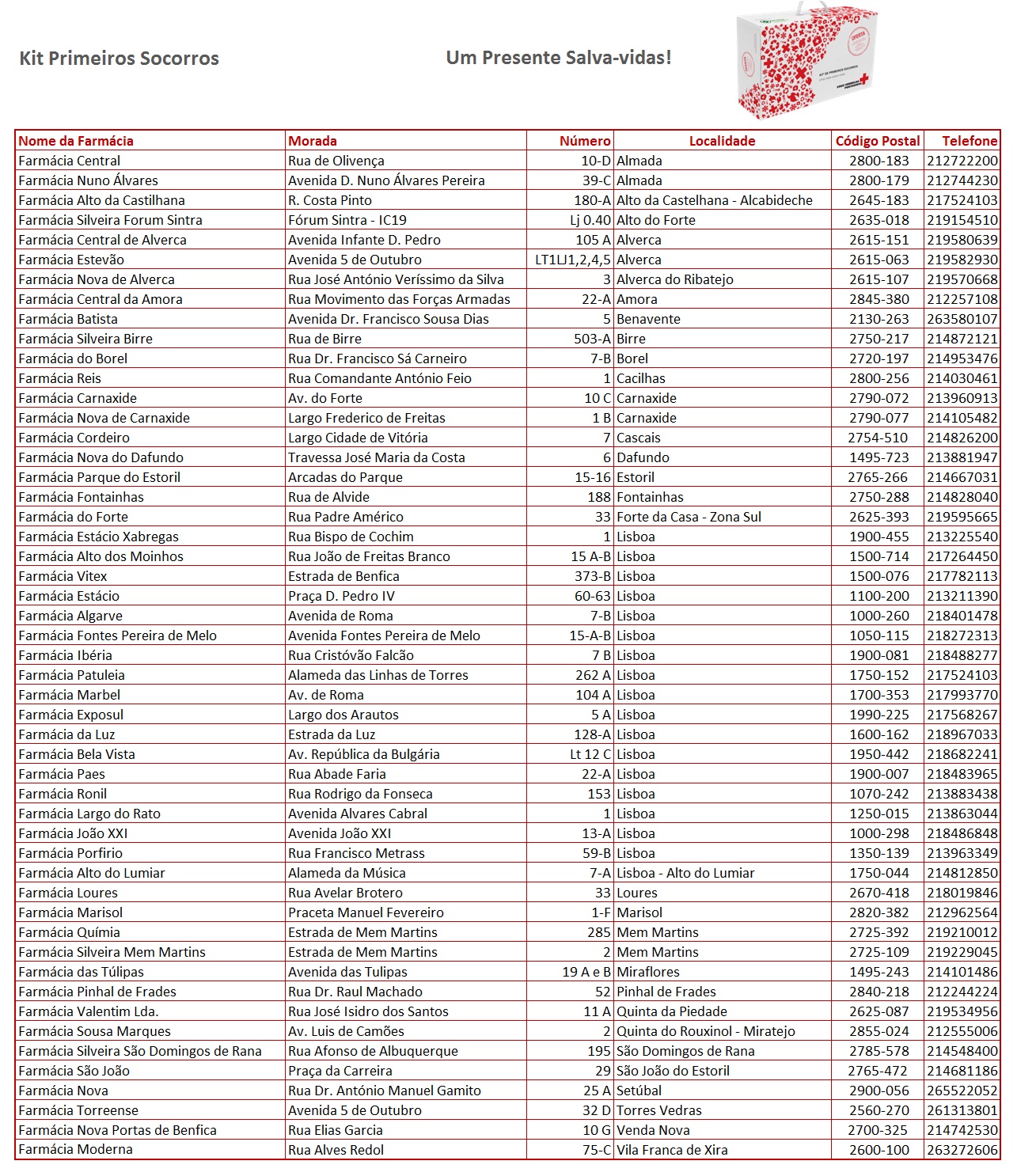 Kit Primeiros Socorros

Um Presente Salva-vidas!

| Nome da Farmácia | Morada | Número | Localidade | Código Postal | Telefone |
|---|---|---|---|---|---|
| Farmácia Central | Rua de Olivença | 10-D | Almada | 2800-183 | 212722200 |
| Farmácia Nuno Álvares | Avenida D. Nuno Álvares Pereira | 39-C | Almada | 2800-179 | 212744230 |
| Farmácia Alto da Castilhana | R. Costa Pinto | 180-A | Alto da Castelhana - Alcabideche | 2645-183 | 217524103 |
| Farmácia Silveira Forum Sintra | Fórum Sintra - IC19 | Lj 0.40 | Alto do Forte | 2635-018 | 219154510 |
| Farmácia Central de Alverca | Avenida Infante D. Pedro | 105 A | Alverca | 2615-151 | 219580639 |
| Farmácia Estevão | Avenida 5 de Outubro | LT1LJ1,2,4,5 | Alverca | 2615-063 | 219582930 |
| Farmácia Nova de Alverca | Rua José António Veríssimo da Silva | 3 | Alverca do Ribatejo | 2615-107 | 219570668 |
| Farmácia Central da Amora | Rua Movimento das Forças Armadas | 22-A | Amora | 2845-380 | 212257108 |
| Farmácia Batista | Avenida Dr. Francisco Sousa Dias | 5 | Benavente | 2130-263 | 263580107 |
| Farmácia Silveira Birre | Rua de Birre | 503-A | Birre | 2750-217 | 214872121 |
| Farmácia do Borel | Rua Dr. Francisco Sá Carneiro | 7-B | Borel | 2720-197 | 214953476 |
| Farmácia Reis | Rua Comandante António Feio | 1 | Cacilhas | 2800-256 | 214030461 |
| Farmácia Carnaxide | Av. do Forte | 10 C | Carnaxide | 2790-072 | 213960913 |
| Farmácia Nova de Carnaxide | Largo Frederico de Freitas | 1 B | Carnaxide | 2790-077 | 214105482 |
| Farmácia Cordeiro | Largo Cidade de Vitória | 7 | Cascais | 2754-510 | 214826200 |
| Farmácia Nova do Dafundo | Travessa José Maria da Costa | 6 | Dafundo | 1495-723 | 213881947 |
| Farmácia Parque do Estoril | Arcadas do Parque | 15-16 | Estoril | 2765-266 | 214667031 |
| Farmácia Fontainhas | Rua de Alvide | 188 | Fontainhas | 2750-288 | 214828040 |
| Farmácia do Forte | Rua Padre Américo | 33 | Forte da Casa - Zona Sul | 2625-393 | 219595665 |
| Farmácia Estácio Xabregas | Rua Bispo de Cochim | 1 | Lisboa | 1900-455 | 213225540 |
| Farmácia Alto dos Moinhos | Rua João de Freitas Branco | 15 A-B | Lisboa | 1500-714 | 217264450 |
| Farmácia Vitex | Estrada de Benfica | 373-B | Lisboa | 1500-076 | 217782113 |
| Farmácia Estácio | Praça D. Pedro IV | 60-63 | Lisboa | 1100-200 | 213211390 |
| Farmácia Algarve | Avenida de Roma | 7-B | Lisboa | 1000-260 | 218401478 |
| Farmácia Fontes Pereira de Melo | Avenida Fontes Pereira de Melo | 15-A-B | Lisboa | 1050-115 | 218272313 |
| Farmácia Ibéria | Rua Cristóvão Falcão | 7 B | Lisboa | 1900-081 | 218488277 |
| Farmácia Patuleia | Alameda das Linhas de Torres | 262 A | Lisboa | 1750-152 | 217524103 |
| Farmácia Marbel | Av. de Roma | 104 A | Lisboa | 1700-353 | 217993770 |
| Farmácia Exposul | Largo dos Arautos | 5 A | Lisboa | 1990-225 | 217568267 |
| Farmácia da Luz | Estrada da Luz | 128-A | Lisboa | 1600-162 | 218967033 |
| Farmácia Bela Vista | Av. República da Bulgária | Lt 12 C | Lisboa | 1950-442 | 218682241 |
| Farmácia Paes | Rua Abade Faria | 22-A | Lisboa | 1900-007 | 218483965 |
| Farmácia Ronil | Rua Rodrigo da Fonseca | 153 | Lisboa | 1070-242 | 213883438 |
| Farmácia Largo do Rato | Avenida Alvares Cabral | 1 | Lisboa | 1250-015 | 213863044 |
| Farmácia João XXI | Avenida João XXI | 13-A | Lisboa | 1000-298 | 218486848 |
| Farmácia Porfirio | Rua Francisco Metrass | 59-B | Lisboa | 1350-139 | 213963349 |
| Farmácia Alto do Lumiar | Alameda da Música | 7-A | Lisboa - Alto do Lumiar | 1750-044 | 214812850 |
| Farmácia Loures | Rua Avelar Brotero | 33 | Loures | 2670-418 | 218019846 |
| Farmácia Marisol | Praceta Manuel Fevereiro | 1-F | Marisol | 2820-382 | 212962564 |
| Farmácia Químia | Estrada de Mem Martins | 285 | Mem Martins | 2725-392 | 219210012 |
| Farmácia Silveira Mem Martins | Estrada de Mem Martins | 2 | Mem Martins | 2725-109 | 219229045 |
| Farmácia das Túlipas | Avenida das Tulipas | 19 A e B | Miraflores | 1495-243 | 214101486 |
| Farmácia Pinhal de Frades | Rua Dr. Raul Machado | 52 | Pinhal de Frades | 2840-218 | 212244224 |
| Farmácia Valentim Lda. | Rua José Isidro dos Santos | 11 A | Quinta da Piedade | 2625-087 | 219534956 |
| Farmácia Sousa Marques | Av. Luis de Camões | 2 | Quinta do Rouxinol - Miratejo | 2855-024 | 212555006 |
| Farmácia Silveira São Domingos de Rana | Rua Afonso de Albuquerque | 195 | São Domingos de Rana | 2785-578 | 214548400 |
| Farmácia São João | Praça da Carreira | 29 | São João do Estoril | 2765-472 | 214681186 |
| Farmácia Nova | Rua Dr. António Manuel Gamito | 25 A | Setúbal | 2900-056 | 265522052 |
| Farmácia Torreense | Avenida 5 de Outubro | 32 D | Torres Vedras | 2560-270 | 261313801 |
| Farmácia Nova Portas de Benfica | Rua Elias Garcia | 10 G | Venda Nova | 2700-325 | 214742530 |
| Farmácia Moderna | Rua Alves Redol | 75-C | Vila Franca de Xira | 2600-100 | 263272606 |